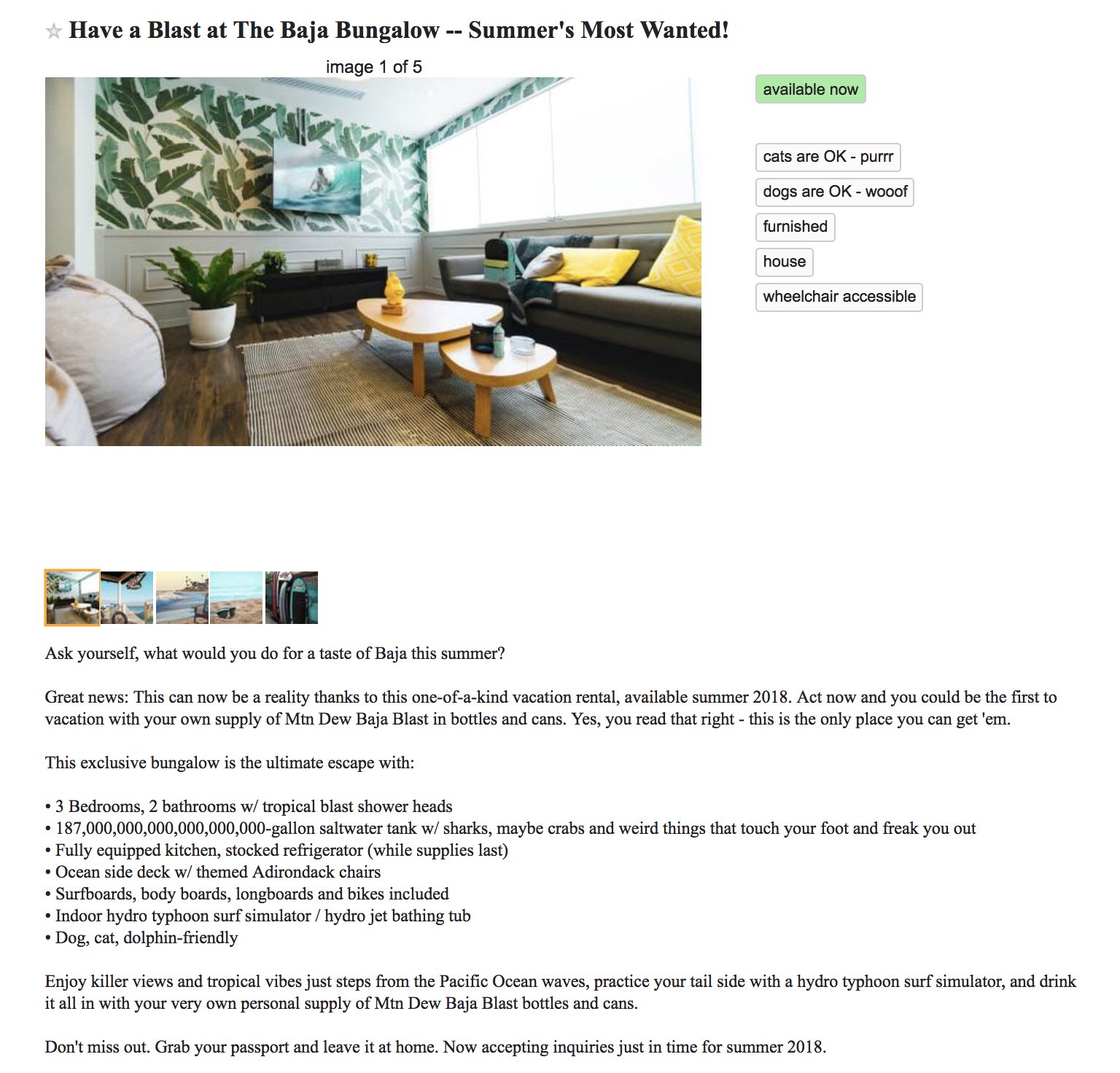 ☆ Have a Blast at The Baja Bungalow -- Summer's Most Wanted!

image 1 of 5

available now

cats are OK - purrr

dogs are OK - wooof

furnished

house

wheelchair accessible

Ask yourself, what would you do for a taste of Baja this summer?

Great news: This can now be a reality thanks to this one-of-a-kind vacation rental, available summer 2018. Act now and you could be the first to vacation with your own supply of Mtn Dew Baja Blast in bottles and cans. Yes, you read that right - this is the only place you can get 'em.

This exclusive bungalow is the ultimate escape with:

• 3 Bedrooms, 2 bathrooms w/ tropical blast shower heads
• 187,000,000,000,000,000,000-gallon saltwater tank w/ sharks, maybe crabs and weird things that touch your foot and freak you out
• Fully equipped kitchen, stocked refrigerator (while supplies last)
• Ocean side deck w/ themed Adirondack chairs
• Surfboards, body boards, longboards and bikes included
• Indoor hydro typhoon surf simulator / hydro jet bathing tub
• Dog, cat, dolphin-friendly

Enjoy killer views and tropical vibes just steps from the Pacific Ocean waves, practice your tail side with a hydro typhoon surf simulator, and drink it all in with your very own personal supply of Mtn Dew Baja Blast bottles and cans.

Don't miss out. Grab your passport and leave it at home. Now accepting inquiries just in time for summer 2018.